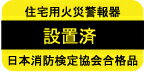 住宅用火災警報器

設置済

日本消防検定協会合格品